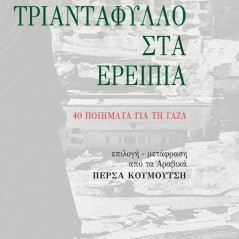 ΤΡΙΑΝΤΑΦΥΛΛΟ
ΣΤΑ
ΕΡΕΙΠΙΑ

40 ΠΟΙΗΜΑΤΑ ΓΙΑ ΤΗ ΓΑΖΑ

επιλογή - μετάφραση
από τα Αραβικά
ΠΕΡΣΑ ΚΟΥΜΟΥΤΣΗ